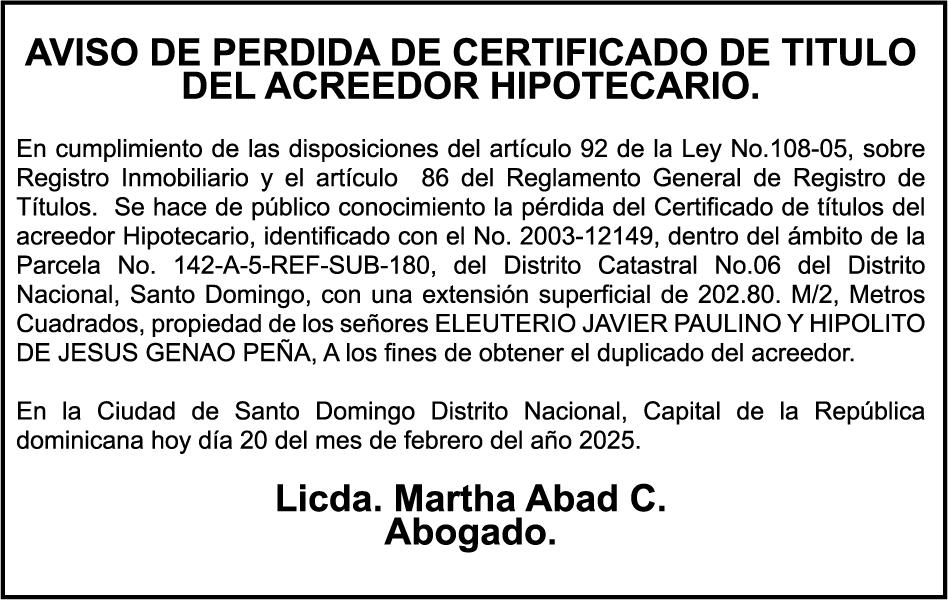 AVISO DE PERDIDA DE CERTIFICADO DE TITULO DEL ACREEDOR HIPOTECARIO.

En cumplimiento de las disposiciones del artículo 92 de la Ley No.108-05, sobre Registro Inmobiliario y el artículo 86 del Reglamento General de Registro de Títulos. Se hace de público conocimiento la pérdida del Certificado de títulos del acreedor Hipotecario, identificado con el No. 2003-12149, dentro del ámbito de la Parcela No. 142-A-5-REF-SUB-180, del Distrito Catastral No.06 del Distrito Nacional, Santo Domingo, con una extensión superficial de 202.80. M/2, Metros Cuadrados, propiedad de los señores ELEUTERIO JAVIER PAULINO Y HIPOLITO DE JESUS GENAO PEÑA, A los fines de obtener el duplicado del acreedor.

En la Ciudad de Santo Domingo Distrito Nacional, Capital de la República dominicana hoy día 20 del mes de febrero del año 2025.

Licda. Martha Abad C.
Abogado.